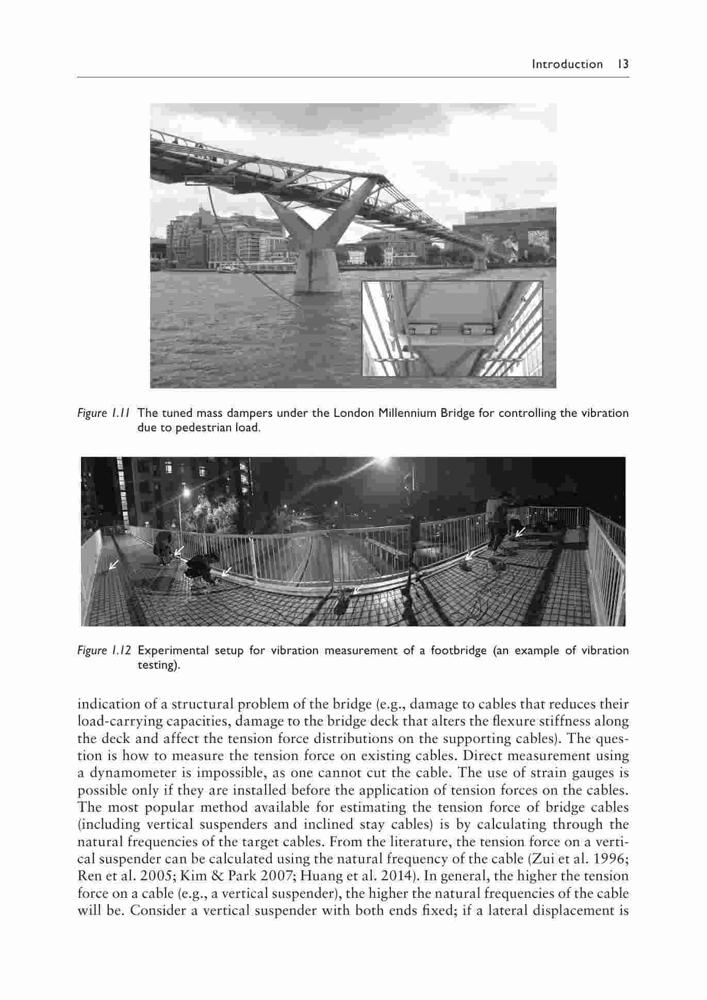 Introduction 13

Figure 1.11 The tuned mass dampers under the London Millennium Bridge for controlling the vibration due to pedestrian load.

Figure 1.12 Experimental setup for vibration measurement of a footbridge (an example of vibration testing).

indication of a structural problem of the bridge (e.g., damage to cables that reduces their load-carrying capacities, damage to the bridge deck that alters the flexure stiffness along the deck and affect the tension force distributions on the supporting cables). The question is how to measure the tension force on existing cables. Direct measurement using a dynamometer is impossible, as one cannot cut the cable. The use of strain gauges is possible only if they are installed before the application of tension forces on the cables. The most popular method available for estimating the tension force of bridge cables (including vertical suspenders and inclined stay cables) is by calculating through the natural frequencies of the target cables. From the literature, the tension force on a vertical suspender can be calculated using the natural frequency of the cable (Zui et al. 1996; Ren et al. 2005; Kim & Park 2007; Huang et al. 2014). In general, the higher the tension force on a cable (e.g., a vertical suspender), the higher the natural frequencies of the cable will be. Consider a vertical suspender with both ends fixed; if a lateral displacement is